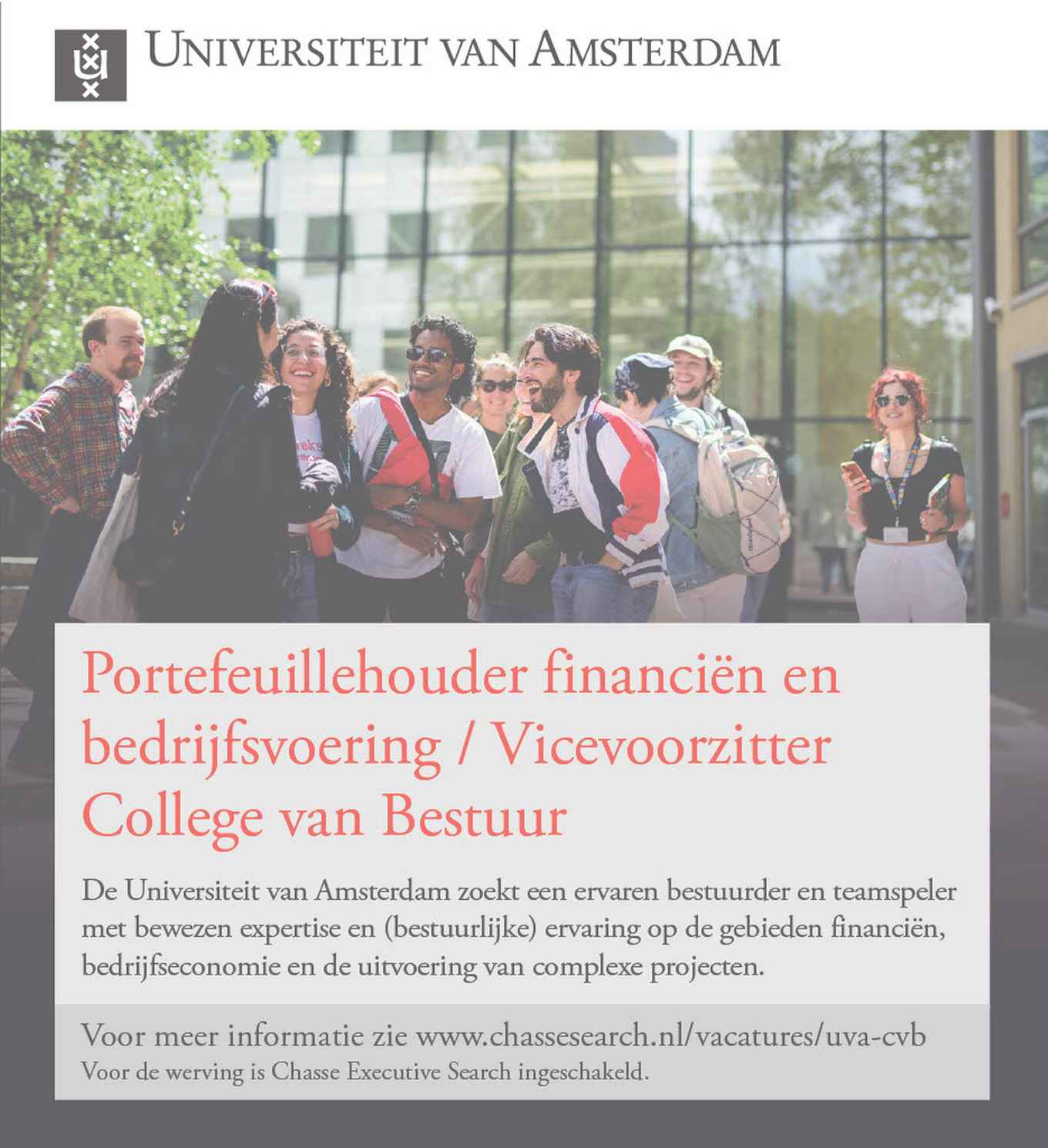 UNIVERSITEIT VAN AMSTERDAM

Portefeuillehouder financiën en bedrijfsvoering / Vicevoorzitter College van Bestuur

De Universiteit van Amsterdam zoekt een ervaren bestuurder en teamspeler met bewezen expertise en (bestuurlijke) ervaring op de gebieden financiën, bedrijfseconomie en de uitvoering van complexe projecten.

Voor meer informatie zie www.chassesearch.nl/vacatures/uva-cvb
Voor de werving is Chasse Executive Search ingeschakeld.